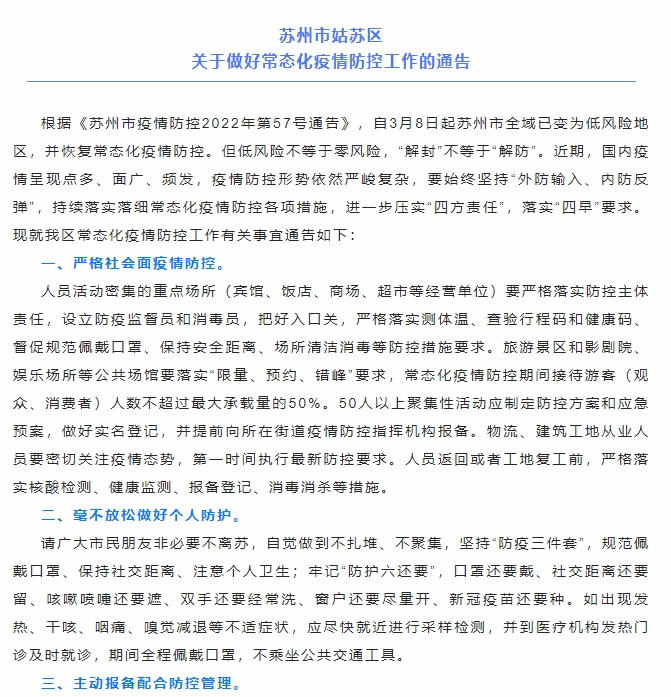 苏州市姑苏区
关于做好常态化疫情防控工作的通告

根据《苏州市疫情防控2022年第57号通告》，自3月8日起苏州市全域已变为低风险地区，并恢复常态化疫情防控。但低风险不等于零风险，“解封”不等于“解防”。近期，国内疫情呈现点多、面广、频发，疫情防控形势依然严峻复杂，要始终坚持“外防输入、内防反弹”，持续落实落细常态化疫情防控各项措施，进一步压实“四方责任”，落实“四早”要求。现就我区常态化疫情防控工作有关事宜通告如下：

一、严格社会面疫情防控。

人员活动密集的重点场所（宾馆、饭店、商场、超市等经营单位）要严格落实防控主体责任，设立防疫监督员和消毒员，把好入口关，严格落实测体温、查验行程码和健康码、督促规范佩戴口罩、保持安全距离、场所清洁消毒等防控措施要求。旅游景区和影剧院、娱乐场所等公共场馆要落实“限量、预约、错峰”要求，常态化疫情防控期间接待游客（观众、消费者）人数不超过最大承载量的50%。50人以上聚集性活动应制定防控方案和应急预案，做好实名登记，并提前向所在街道疫情防控指挥机构报备。物流、建筑工地从业人员要密切关注疫情态势，第一时间执行最新防控要求。人员返回或者工地复工前，严格落实核酸检测、健康监测、报备登记、消毒消杀等措施。

二、毫不放松做好个人防护。

请广大市民朋友非必要不离苏，自觉做到不扎堆、不聚集，坚持“防疫三件套”，规范佩戴口罩、保持社交距离、注意个人卫生；牢记“防护六还要”，口罩还要戴、社交距离还要留、咳嗽喷嚏还要遮、双手还要经常洗、窗户还要尽量开、新冠疫苗还要种。如出现发热、干咳、咽痛、嗅觉减退等不适症状，应尽快就近进行采样检测，并到医疗机构发热门诊及时就诊，期间全程佩戴口罩，不乘坐公共交通工具。

三、主动报备配合防控管理。